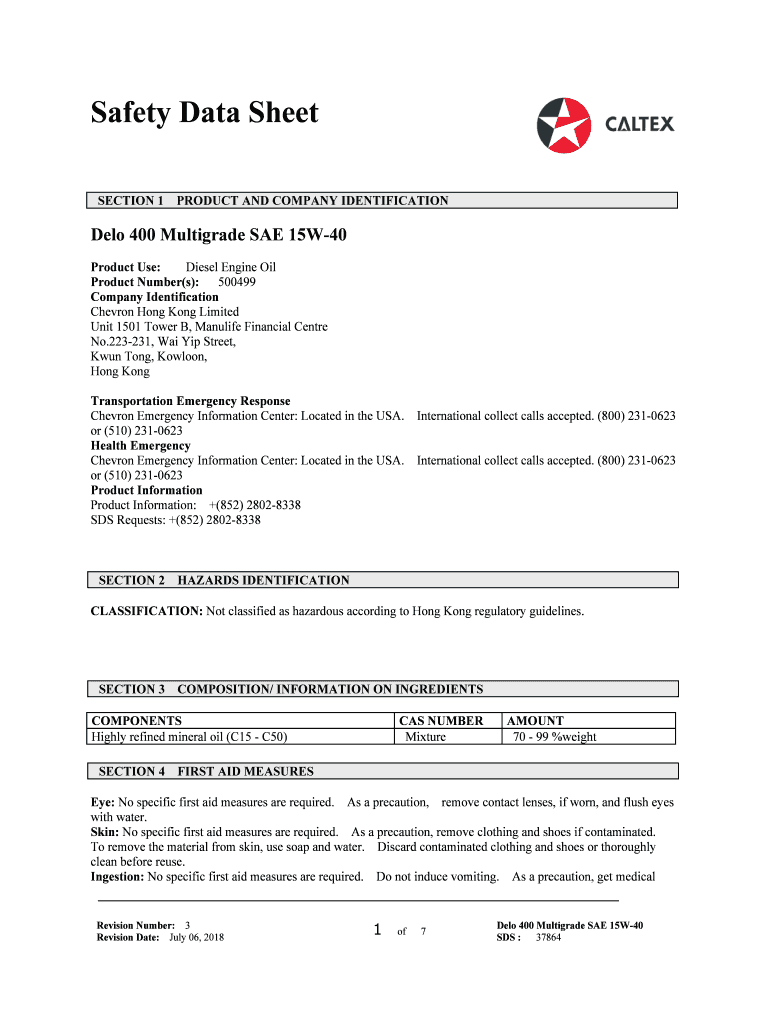 Safety Data Sheet

CALTEX

SECTION 1 PRODUCT AND COMPANY IDENTIFICATION

Delo 400 Multigrade SAE 15W-40

Product Use: Diesel Engine Oil
Product Number(s): 500499
Company Identification
Chevron Hong Kong Limited
Unit 1501 Tower B, Manulife Financial Centre
No.223-231, Wai Yip Street,
Kwun Tong, Kowloon,
Hong Kong

Transportation Emergency Response
Chevron Emergency Information Center: Located in the USA. International collect calls accepted. (800) 231-0623 or (510) 231-0623
Health Emergency
Chevron Emergency Information Center: Located in the USA. International collect calls accepted. (800) 231-0623 or (510) 231-0623
Product Information
Product Information: +(852) 2802-8338
SDS Requests: +(852) 2802-8338

SECTION 2 HAZARDS IDENTIFICATION

CLASSIFICATION: Not classified as hazardous according to Hong Kong regulatory guidelines.

SECTION 3 COMPOSITION/ INFORMATION ON INGREDIENTS

| COMPONENTS | CAS NUMBER | AMOUNT |
|---|---|---|
| Highly refined mineral oil (C15 - C50) | Mixture | 70 - 99 %weight |

SECTION 4 FIRST AID MEASURES

Eye: No specific first aid measures are required. As a precaution, remove contact lenses, if worn, and flush eyes with water.
Skin: No specific first aid measures are required. As a precaution, remove clothing and shoes if contaminated. To remove the material from skin, use soap and water. Discard contaminated clothing and shoes or thoroughly clean before reuse.
Ingestion: No specific first aid measures are required. Do not induce vomiting. As a precaution, get medical

Revision Number: 3
Revision Date: July 06, 2018

1 of 7

Delo 400 Multigrade SAE 15W-40
SDS : 37864